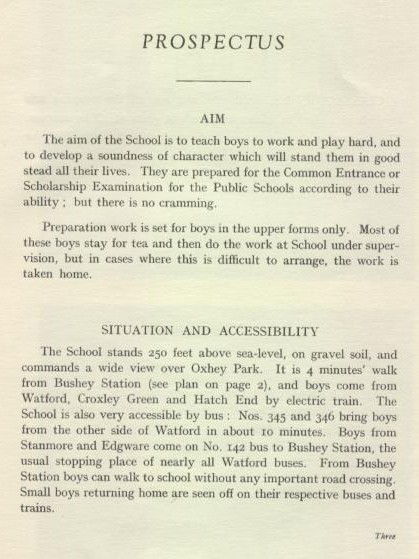 PROSPECTUS

AIM

The aim of the School is to teach boys to work and play hard, and to develop a soundness of character which will stand them in good stead all their lives. They are prepared for the Common Entrance or Scholarship Examination for the Public Schools according to their ability ; but there is no cramming.

Preparation work is set for boys in the upper forms only. Most of these boys stay for tea and then do the work at School under supervision, but in cases where this is difficult to arrange, the work is taken home.

SITUATION AND ACCESSIBILITY

The School stands 250 feet above sea-level, on gravel soil, and commands a wide view over Oxhey Park. It is 4 minutes' walk from Bushey Station (see plan on page 2), and boys come from Watford, Croxley Green and Hatch End by electric train. The School is also very accessible by bus : Nos. 345 and 346 bring boys from the other side of Watford in about 10 minutes. Boys from Stanmore and Edgware come on No. 142 bus to Bushey Station, the usual stopping place of nearly all Watford buses. From Bushey Station boys can walk to school without any important road crossing. Small boys returning home are seen off on their respective buses and trains.

Three